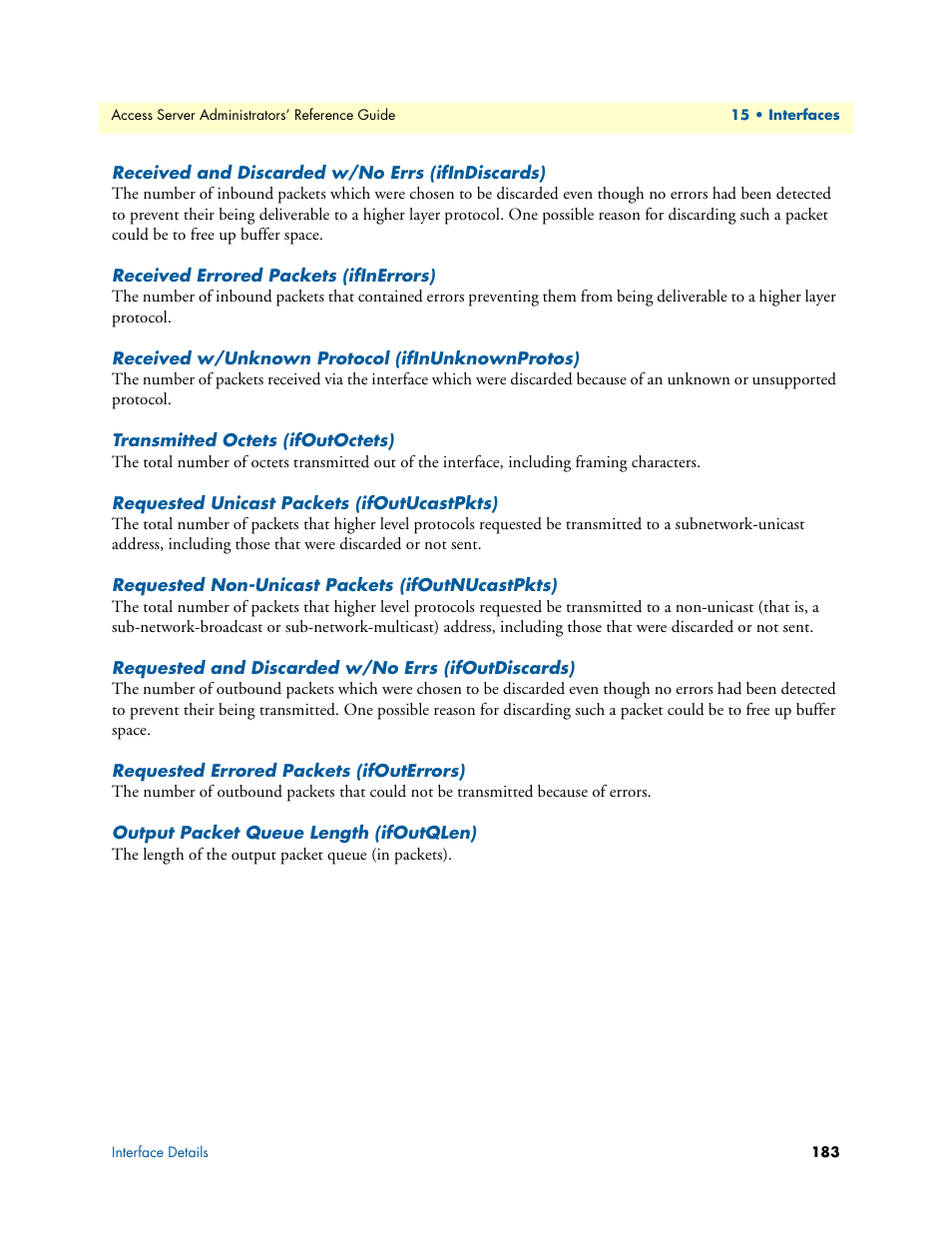 Access Server Administrators' Reference Guide

15 • Interfaces

Received and Discarded w/No Errs (ifInDiscards)

The number of inbound packets which were chosen to be discarded even though no errors had been detected to prevent their being deliverable to a higher layer protocol. One possible reason for discarding such a packet could be to free up buffer space.

Received Errored Packets (ifInErrors)

The number of inbound packets that contained errors preventing them from being deliverable to a higher layer protocol.

Received w/Unknown Protocol (ifInUnknownProtos)

The number of packets received via the interface which were discarded because of an unknown or unsupported protocol.

Transmitted Octets (ifOutOctets)

The total number of octets transmitted out of the interface, including framing characters.

Requested Unicast Packets (ifOutUcastPkts)

The total number of packets that higher level protocols requested be transmitted to a subnetwork-unicast address, including those that were discarded or not sent.

Requested Non-Unicast Packets (ifOutNUcastPkts)

The total number of packets that higher level protocols requested be transmitted to a non-unicast (that is, a sub-network-broadcast or sub-network-multicast) address, including those that were discarded or not sent.

Requested and Discarded w/No Errs (ifOutDiscards)

The number of outbound packets which were chosen to be discarded even though no errors had been detected to prevent their being transmitted. One possible reason for discarding such a packet could be to free up buffer space.

Requested Errored Packets (ifOutErrors)

The number of outbound packets that could not be transmitted because of errors.

Output Packet Queue Length (ifOutQLen)

The length of the output packet queue (in packets).

Interface Details

183